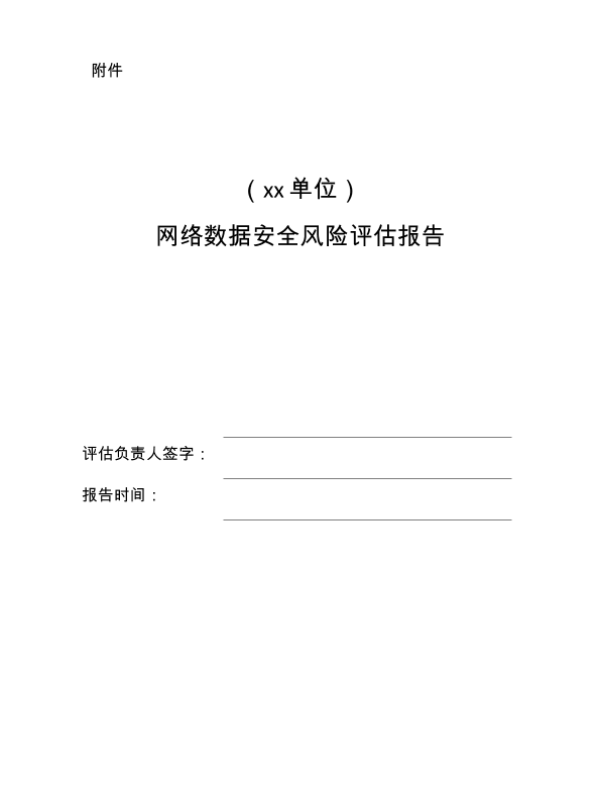 附件

（xx单位）

网络数据安全风险评估报告

评估负责人签字：____

报告时间：____